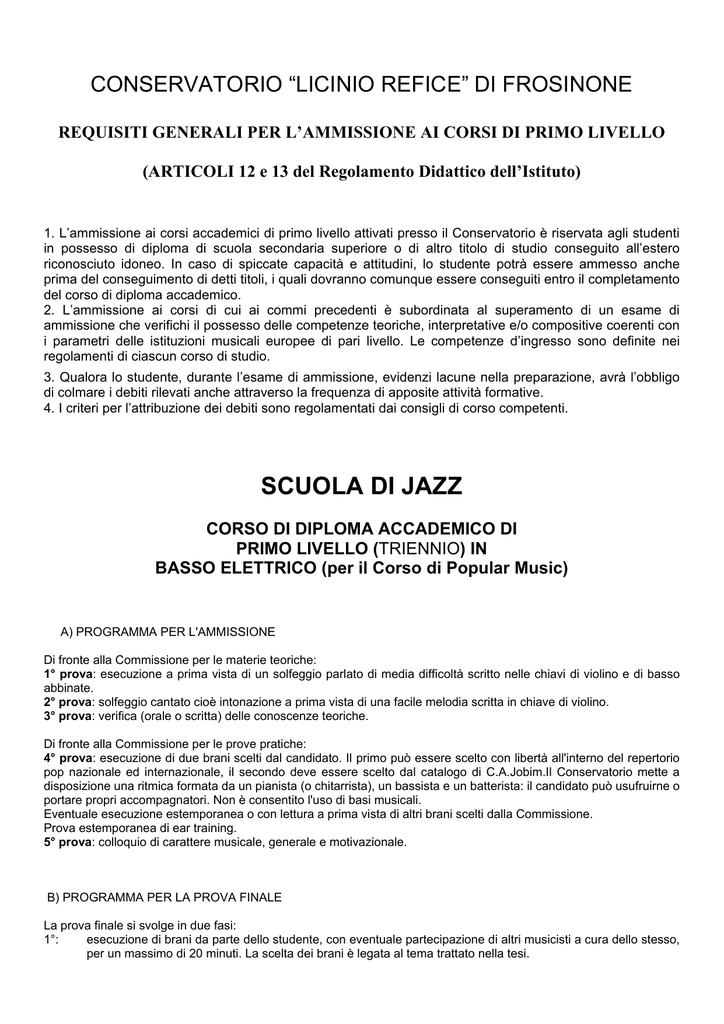 CONSERVATORIO “LICINIO REFICE” DI FROSINONE

REQUISITI GENERALI PER L’AMMISSIONE AI CORSI DI PRIMO LIVELLO

(ARTICOLI 12 e 13 del Regolamento Didattico dell’Istituto)

1. L’ammissione ai corsi accademici di primo livello attivati presso il Conservatorio è riservata agli studenti in possesso di diploma di scuola secondaria superiore o di altro titolo di studio conseguito all’estero riconosciuto idoneo. In caso di spiccate capacità e attitudini, lo studente potrà essere ammesso anche prima del conseguimento di detti titoli, i quali dovranno comunque essere conseguiti entro il completamento del corso di diploma accademico.
2. L’ammissione ai corsi di cui ai commi precedenti è subordinata al superamento di un esame di ammissione che verifichi il possesso delle competenze teoriche, interpretative e/o compositive coerenti con i parametri delle istituzioni musicali europee di pari livello. Le competenze d’ingresso sono definite nei regolamenti di ciascun corso di studio.
3. Qualora lo studente, durante l’esame di ammissione, evidenzi lacune nella preparazione, avrà l’obbligo di colmare i debiti rilevati anche attraverso la frequenza di apposite attività formative.
4. I criteri per l’attribuzione dei debiti sono regolamentati dai consigli di corso competenti.

SCUOLA DI JAZZ

CORSO DI DIPLOMA ACCADEMICO DI PRIMO LIVELLO (TRIENNIO) IN BASSO ELETTRICO (per il Corso di Popular Music)

A) PROGRAMMA PER L'AMMISSIONE

Di fronte alla Commissione per le materie teoriche:
1° prova: esecuzione a prima vista di un solfeggio parlato di media difficoltà scritto nelle chiavi di violino e di basso abbinate.
2° prova: solfeggio cantato cioè intonazione a prima vista di una facile melodia scritta in chiave di violino.
3° prova: verifica (orale o scritta) delle conoscenze teoriche.

Di fronte alla Commissione per le prove pratiche:
4° prova: esecuzione di due brani scelti dal candidato. Il primo può essere scelto con libertà all'interno del repertorio pop nazionale ed internazionale, il secondo deve essere scelto dal catalogo di C.A.Jobim.Il Conservatorio mette a disposizione una ritmica formata da un pianista (o chitarrista), un bassista e un batterista: il candidato può usufruirne o portare propri accompagnatori. Non è consentito l'uso di basi musicali.
Eventuale esecuzione estemporanea o con lettura a prima vista di altri brani scelti dalla Commissione.
Prova estemporanea di ear training.
5° prova: colloquio di carattere musicale, generale e motivazionale.

B) PROGRAMMA PER LA PROVA FINALE

La prova finale si svolge in due fasi:
1°: esecuzione di brani da parte dello studente, con eventuale partecipazione di altri musicisti a cura dello stesso, per un massimo di 20 minuti. La scelta dei brani è legata al tema trattato nella tesi.